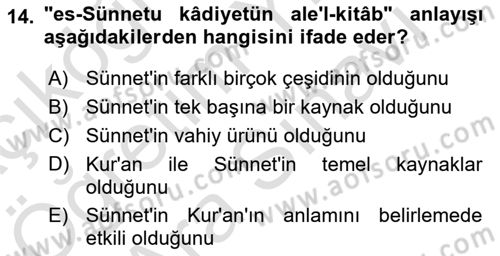 14. "es-Sünnetu kâdiyetün ale'l-kitâb" anlayışı aşağıdakilerden hangisini ifade eder?

A) Sünnet'in farklı birçok çeşidinin olduğunu
B) Sünnet'in tek başına bir kaynak olduğunu
C) Sünnet'in vahiy ürünü olduğunu
D) Kur'an ile Sünnet'in temel kaynaklar olduğunu
E) Sünnet'in Kur'an'ın anlamını belirlemede etkili olduğunu

www.aofsoru.com